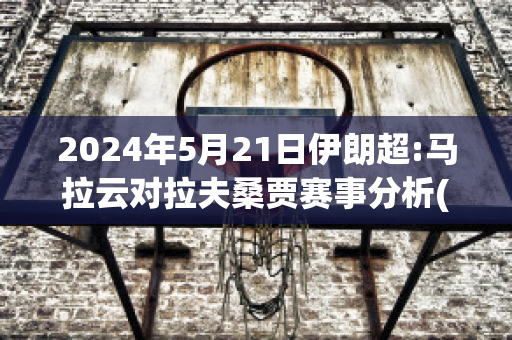 2024年5月21日伊朗超:马拉云对拉夫桑贾赛事分析(